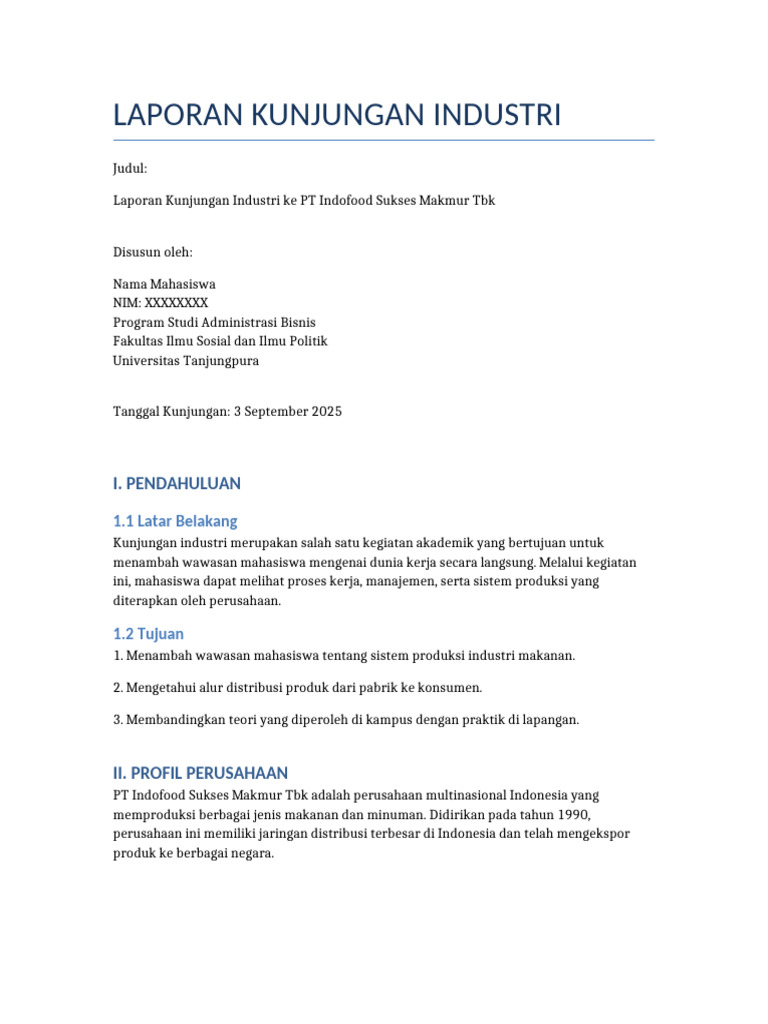 LAPORAN KUNJUNGAN INDUSTRI

Judul:

Laporan Kunjungan Industri ke PT Indofood Sukses Makmur Tbk

Disusun oleh:

Nama Mahasiswa
NIM: XXXXXXXX
Program Studi Administrasi Bisnis
Fakultas Ilmu Sosial dan Ilmu Politik
Universitas Tanjungpura

Tanggal Kunjungan: 3 September 2025

I. PENDAHULUAN

1.1 Latar Belakang

Kunjungan industri merupakan salah satu kegiatan akademik yang bertujuan untuk menambah wawasan mahasiswa mengenai dunia kerja secara langsung. Melalui kegiatan ini, mahasiswa dapat melihat proses kerja, manajemen, serta sistem produksi yang diterapkan oleh perusahaan.

1.2 Tujuan

1. Menambah wawasan mahasiswa tentang sistem produksi industri makanan.

2. Mengetahui alur distribusi produk dari pabrik ke konsumen.

3. Membandingkan teori yang diperoleh di kampus dengan praktik di lapangan.

II. PROFIL PERUSAHAAN

PT Indofood Sukses Makmur Tbk adalah perusahaan multinasional Indonesia yang memproduksi berbagai jenis makanan dan minuman. Didirikan pada tahun 1990, perusahaan ini memiliki jaringan distribusi terbesar di Indonesia dan telah mengekspor produk ke berbagai negara.